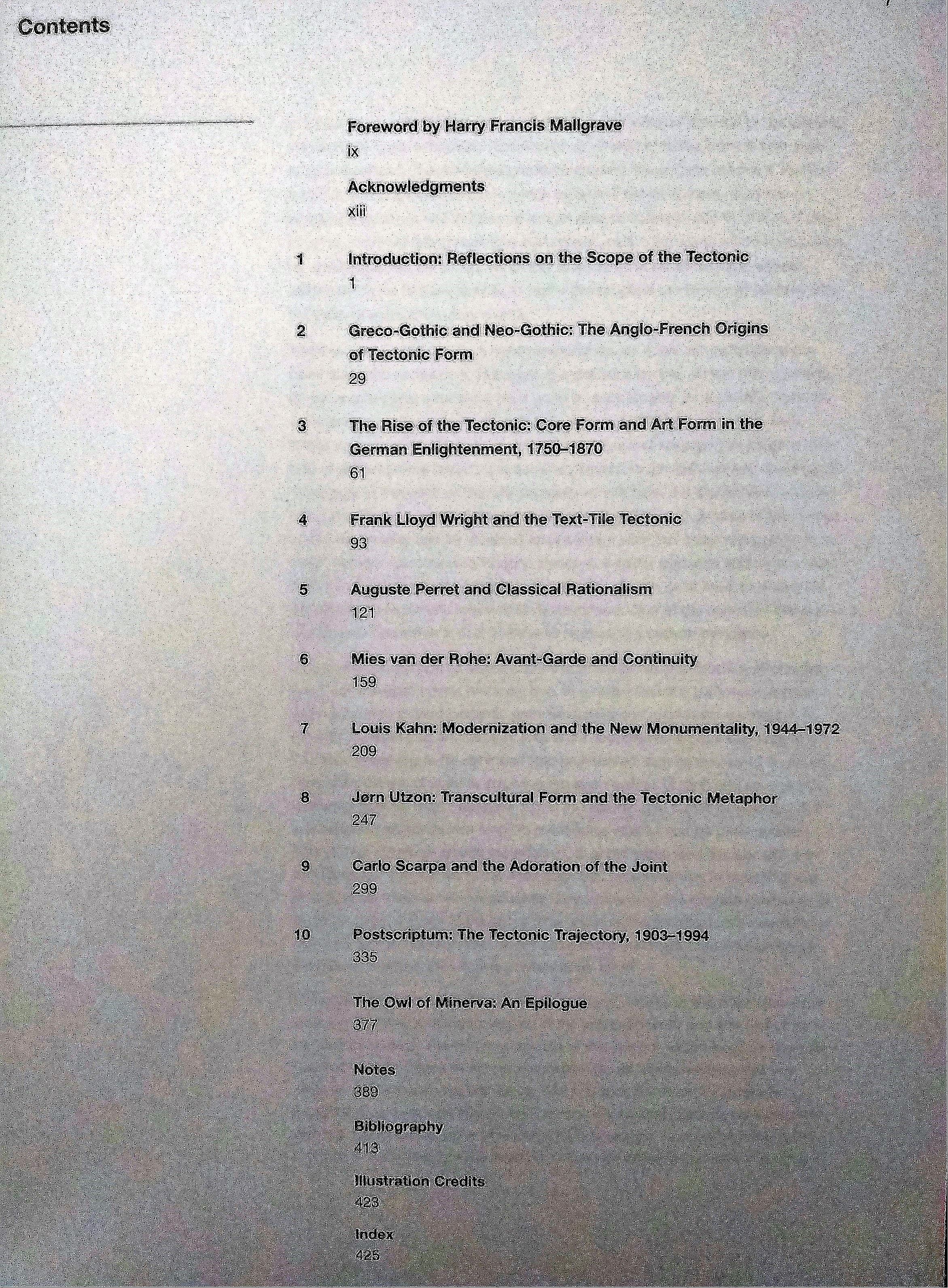 Contents

Foreword by Harry Francis Mallgrave
ix

Acknowledgments
xiii

1 Introduction: Reflections on the Scope of the Tectonic
1

2 Greco-Gothic and Neo-Gothic: The Anglo-French Origins of Tectonic Form
29

3 The Rise of the Tectonic: Core Form and Art Form in the German Enlightenment, 1750–1870
61

4 Frank Lloyd Wright and the Text-Tile Tectonic
93

5 Auguste Perret and Classical Rationalism
121

6 Mies van der Rohe: Avant-Garde and Continuity
159

7 Louis Kahn: Modernization and the New Monumentality, 1944–1972
209

8 Jørn Utzon: Transcultural Form and the Tectonic Metaphor
247

9 Carlo Scarpa and the Adoration of the Joint
299

10 Postscriptum: The Tectonic Trajectory, 1903–1994
335

The Owl of Minerva: An Epilogue
377

Notes
389

Bibliography
413

Illustration Credits
423

Index
425